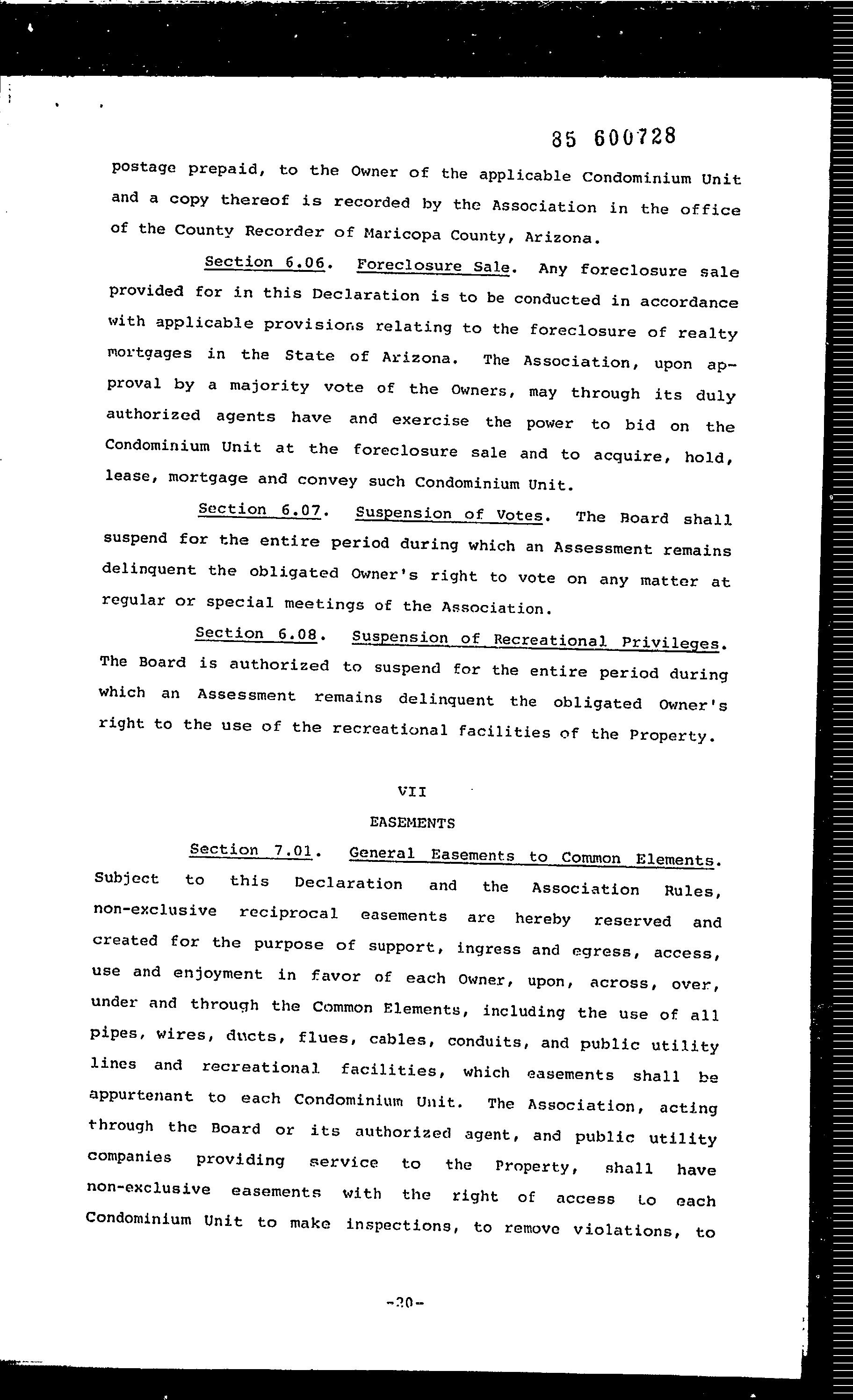 85 600728

postage prepaid, to the Owner of the applicable Condominium Unit and a copy thereof is recorded by the Association in the office of the County Recorder of Maricopa County, Arizona.

Section 6.06. Foreclosure Sale. Any foreclosure sale provided for in this Declaration is to be conducted in accordance with applicable provisions relating to the foreclosure of realty mortgages in the State of Arizona. The Association, upon approval by a majority vote of the Owners, may through its duly authorized agents have and exercise the power to bid on the Condominium Unit at the foreclosure sale and to acquire, hold, lease, mortgage and convey such Condominium Unit.

Section 6.07. Suspension of Votes. The Board shall suspend for the entire period during which an Assessment remains delinquent the obligated Owner's right to vote on any matter at regular or special meetings of the Association.

Section 6.08. Suspension of Recreational Privileges. The Board is authorized to suspend for the entire period during which an Assessment remains delinquent the obligated Owner's right to the use of the recreational facilities of the Property.

VII

EASEMENTS

Section 7.01. General Easements to Common Elements. Subject to this Declaration and the Association Rules, non-exclusive reciprocal easements are hereby reserved and created for the purpose of support, ingress and egress, access, use and enjoyment in favor of each Owner, upon, across, over, under and through the Common Elements, including the use of all pipes, wires, ducts, flues, cables, conduits, and public utility lines and recreational facilities, which easements shall be appurtenant to each Condominium Unit. The Association, acting through the Board or its authorized agent, and public utility companies providing service to the Property, shall have non-exclusive easements with the right of access to each Condominium Unit to make inspections, to remove violations, to

-20-